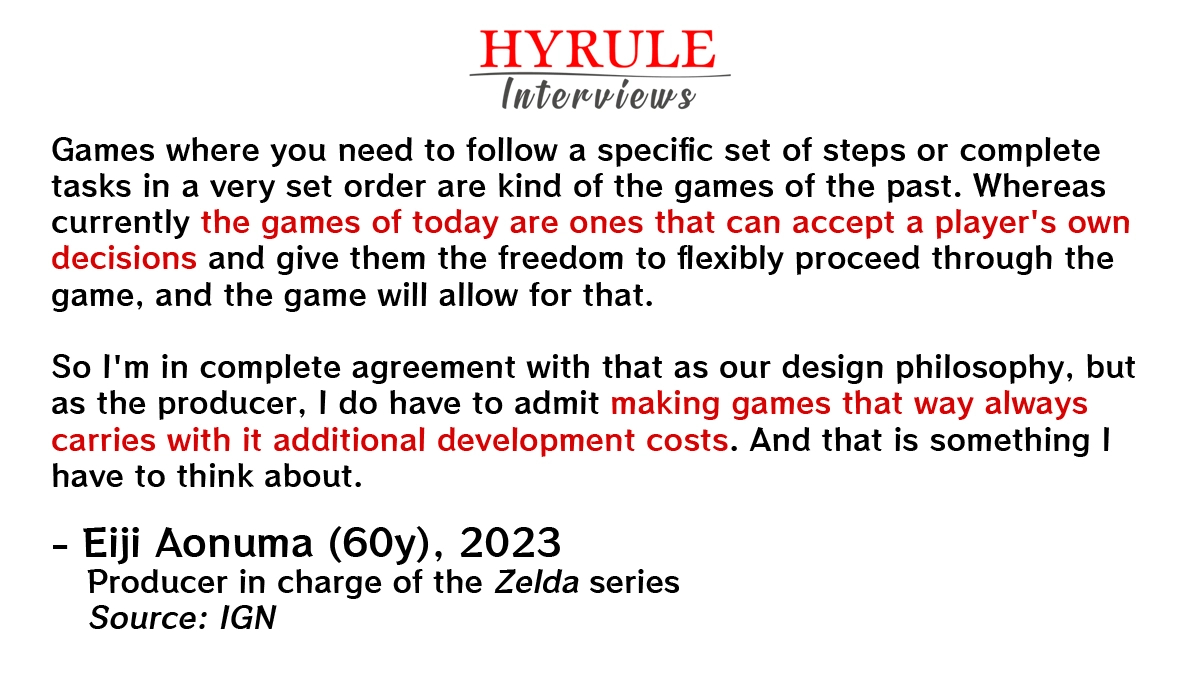 HYRULE
Interviews

Games where you need to follow a specific set of steps or complete tasks in a very set order are kind of the games of the past. Whereas currently the games of today are ones that can accept a player's own decisions and give them the freedom to flexibly proceed through the game, and the game will allow for that.

So I'm in complete agreement with that as our design philosophy, but as the producer, I do have to admit making games that way always carries with it additional development costs. And that is something I have to think about.

- Eiji Aonuma (60y), 2023
Producer in charge of the Zelda series
Source: IGN